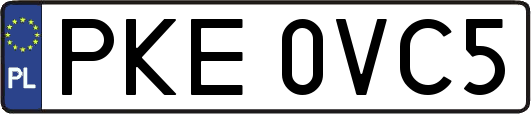 PL
PKE 0VC5